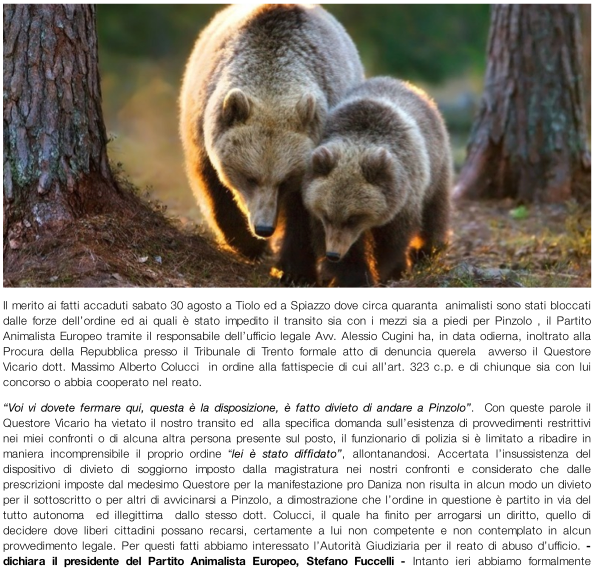 Il merito ai fatti accaduti sabato 30 agosto a Tiolo ed a Spiazzo dove circa quaranta animalisti sono stati bloccati dalle forze dell'ordine ed ai quali è stato impedito il transito sia con i mezzi sia a piedi per Pinzolo , il Partito Animalista Europeo tramite il responsabile dell'ufficio legale Avv. Alessio Cugini ha, in data odierna, inoltrato alla Procura della Repubblica presso il Tribunale di Trento formale atto di denuncia querela avverso il Questore Vicario dott. Massimo Alberto Colucci in ordine alla fattispecie di cui all'art. 323 c.p. e di chiunque sia con lui concorso o abbia cooperato nel reato.

"Voi vi dovete fermare qui, questa è la disposizione, è fatto divieto di andare a Pinzolo". Con queste parole il Questore Vicario ha vietato il nostro transito ed alla specifica domanda sull'esistenza di provvedimenti restrittivi nei miei confronti o di alcuna altra persona presente sul posto, il funzionario di polizia si è limitato a ribadire in maniera incomprensibile il proprio ordine "lei è stato diffidato", allontanandosi. Accertata l'insussistenza del dispositivo di divieto di soggiorno imposto dalla magistratura nei nostri confronti e considerato che dalle prescrizioni imposte dal medesimo Questore per la manifestazione pro Daniza non risulta in alcun modo un divieto per il sottoscritto o per altri di avvicinarsi a Pinzolo, a dimostrazione che l'ordine in questione è partito in via del tutto autonoma ed illegittima dallo stesso dott. Colucci, il quale ha finito per arrogarsi un diritto, quello di decidere dove liberi cittadini possano recarsi, certamente a lui non competente e non contemplato in alcun provvedimento legale. Per questi fatti abbiamo interessato l'Autorità Giudiziaria per il reato di abuso d'ufficio. - dichiara il presidente del Partito Animalista Europeo, Stefano Fuccelli - Intanto ieri abbiamo formalmente